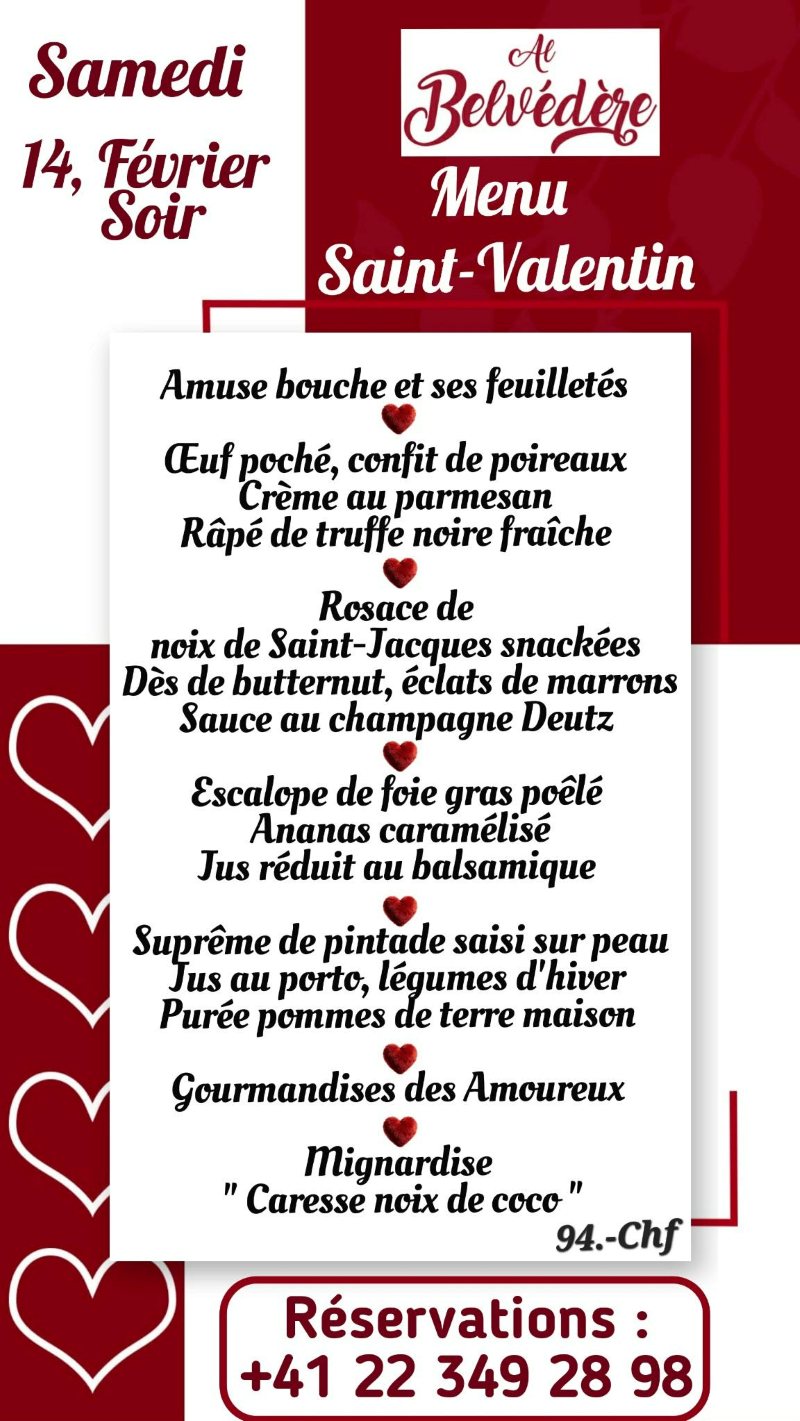 Samedi

14, Février
Soir

Al
Belvédère

Menu
Saint-Valentin

Amuse bouche et ses feuilletés

Œuf poché, confit de poireaux
Crème au parmesan
Râpé de truffe noire fraîche

Rosace de
noix de Saint-Jacques snackées
Dès de butternut, éclats de marrons
Sauce au champagne Deutz

Escalope de foie gras poêlé
Ananas caramélisé
Jus réduit au balsamique

Suprême de pintade saisi sur peau
Jus au porto, légumes d'hiver
Purée pommes de terre maison

Gourmandises des Amoureux

Mignardise
" Caresse noix de coco "

94.-Chf

Réservations :
+41 22 349 28 98